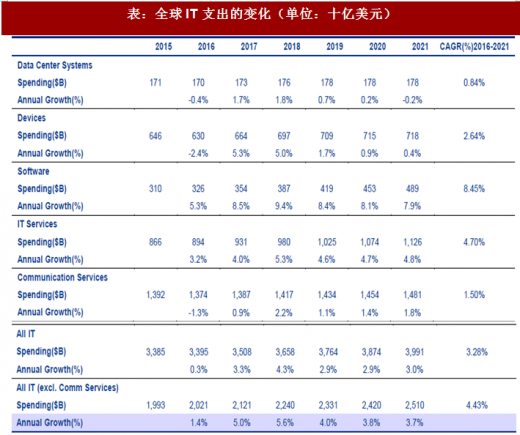 表：全球 IT 支出的变化（单位：十亿美元）

| | 2015 | 2016 | 2017 | 2018 | 2019 | 2020 | 2021 | CAGR(%)2016-2021 |
|---|---|---|---|---|---|---|---|---|
| Data Center Systems | | | | | | | | |
| Spending($B) | 171 | 170 | 173 | 176 | 178 | 178 | 178 | 0.84% |
| Annual Growth(%) | | -0.4% | 1.7% | 1.8% | 0.7% | 0.2% | -0.2% | |
| Devices | | | | | | | | |
| Spending($B) | 646 | 630 | 664 | 697 | 709 | 715 | 718 | 2.64% |
| Annual Growth(%) | | -2.4% | 5.3% | 5.0% | 1.7% | 0.9% | 0.4% | |
| Software | | | | | | | | |
| Spending($B) | 310 | 326 | 354 | 387 | 419 | 453 | 489 | 8.45% |
| Annual Growth(%) | | 5.3% | 8.5% | 9.4% | 8.4% | 8.1% | 7.9% | |
| IT Services | | | | | | | | |
| Spending($B) | 866 | 894 | 931 | 980 | 1,025 | 1,074 | 1,126 | 4.70% |
| Annual Growth(%) | | 3.2% | 4.0% | 5.3% | 4.6% | 4.7% | 4.8% | |
| Communication Services | | | | | | | | |
| Spending($B) | 1,392 | 1,374 | 1,387 | 1,417 | 1,434 | 1,454 | 1,481 | 1.50% |
| Annual Growth(%) | | -1.3% | 0.9% | 2.2% | 1.1% | 1.4% | 1.8% | |
| All IT | | | | | | | | |
| Spending($B) | 3,385 | 3,395 | 3,508 | 3,658 | 3,764 | 3,874 | 3,991 | 3.28% |
| Annual Growth(%) | | 0.3% | 3.3% | 4.3% | 2.9% | 2.9% | 3.0% | |
| All IT (excl. Comm Services) | | | | | | | | |
| Spending($B) | 1,993 | 2,021 | 2,121 | 2,240 | 2,331 | 2,420 | 2,510 | 4.43% |
| Annual Growth(%) | | 1.4% | 5.0% | 5.6% | 4.0% | 3.8% | 3.7% | |